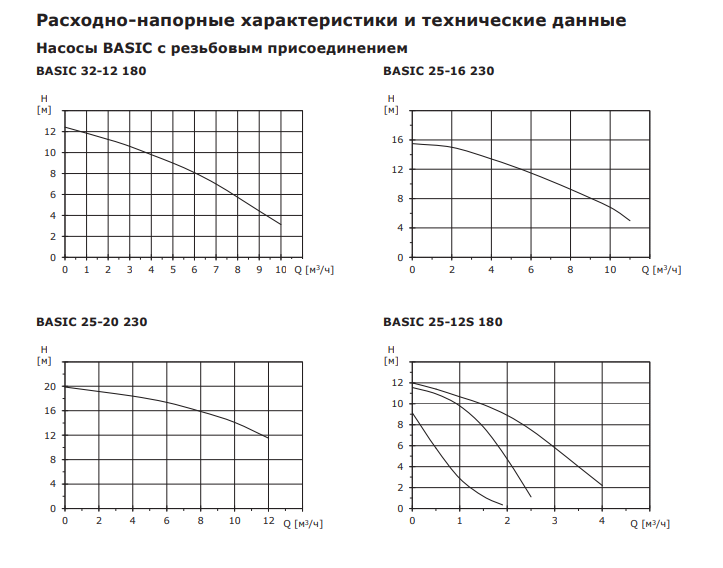 Расходно-напорные характеристики и технические данные

Насосы BASIC с резьбовым присоединением

BASIC 32-12 180

H [м]
12
10
8
6
4
2
0
0 1 2 3 4 5 6 7 8 9 10 Q [м³/ч]

BASIC 25-16 230

H [м]
16
12
8
4
0
0 2 4 6 8 10 Q [м³/ч]

BASIC 25-20 230

H [м]
20
16
12
8
4
0
0 2 4 6 8 10 12 Q [м³/ч]

BASIC 25-12S 180

H [м]
12
10
8
6
4
2
0
0 1 2 3 4 Q [м³/ч]